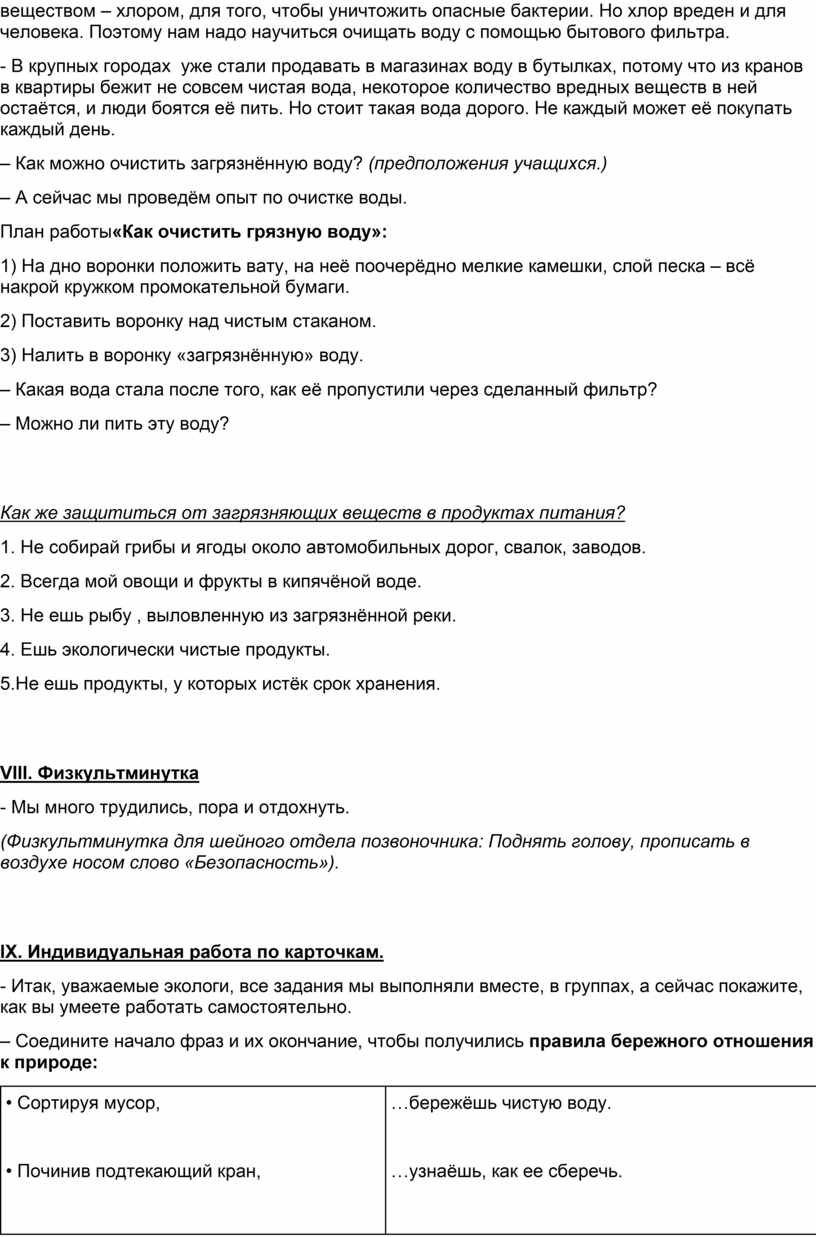 веществом – хлором, для того, чтобы уничтожить опасные бактерии. Но хлор вреден и для человека. Поэтому нам надо научиться очищать воду с помощью бытового фильтра.

- В крупных городах уже стали продавать в магазинах воду в бутылках, потому что из кранов в квартиры бежит не совсем чистая вода, некоторое количество вредных веществ в ней остаётся, и люди боятся её пить. Но стоит такая вода дорого. Не каждый может её покупать каждый день.

– Как можно очистить загрязнённую воду? (предположения учащихся.)

– А сейчас мы проведём опыт по очистке воды.

План работы«Как очистить грязную воду»:

1) На дно воронки положить вату, на неё поочерёдно мелкие камешки, слой песка – всё накрой кружком промокательной бумаги.

2) Поставить воронку над чистым стаканом.

3) Налить в воронку «загрязнённую» воду.

– Какая вода стала после того, как её пропустили через сделанный фильтр?

– Можно ли пить эту воду?

Как же защититься от загрязняющих веществ в продуктах питания?

1. Не собирай грибы и ягоды около автомобильных дорог, свалок, заводов.

2. Всегда мой овощи и фрукты в кипячёной воде.

3. Не ешь рыбу , выловленную из загрязнённой реки.

4. Ешь экологически чистые продукты.

5.Не ешь продукты, у которых истёк срок хранения.

VIII. Физкультминутка

- Мы много трудились, пора и отдохнуть.

(Физкультминутка для шейного отдела позвоночника: Поднять голову, прописать в воздухе носом слово «Безопасность»).

IX. Индивидуальная работа по карточкам.

- Итак, уважаемые экологи, все задания мы выполняли вместе, в группах, а сейчас покажите, как вы умеете работать самостоятельно.

– Соедините начало фраз и их окончание, чтобы получились правила бережного отношения к природе:

| • Сортируя мусор, | …бережёшь чистую воду. |
|---|---|
| • Починив подтекающий кран, | …узнаёшь, как ее сберечь. |